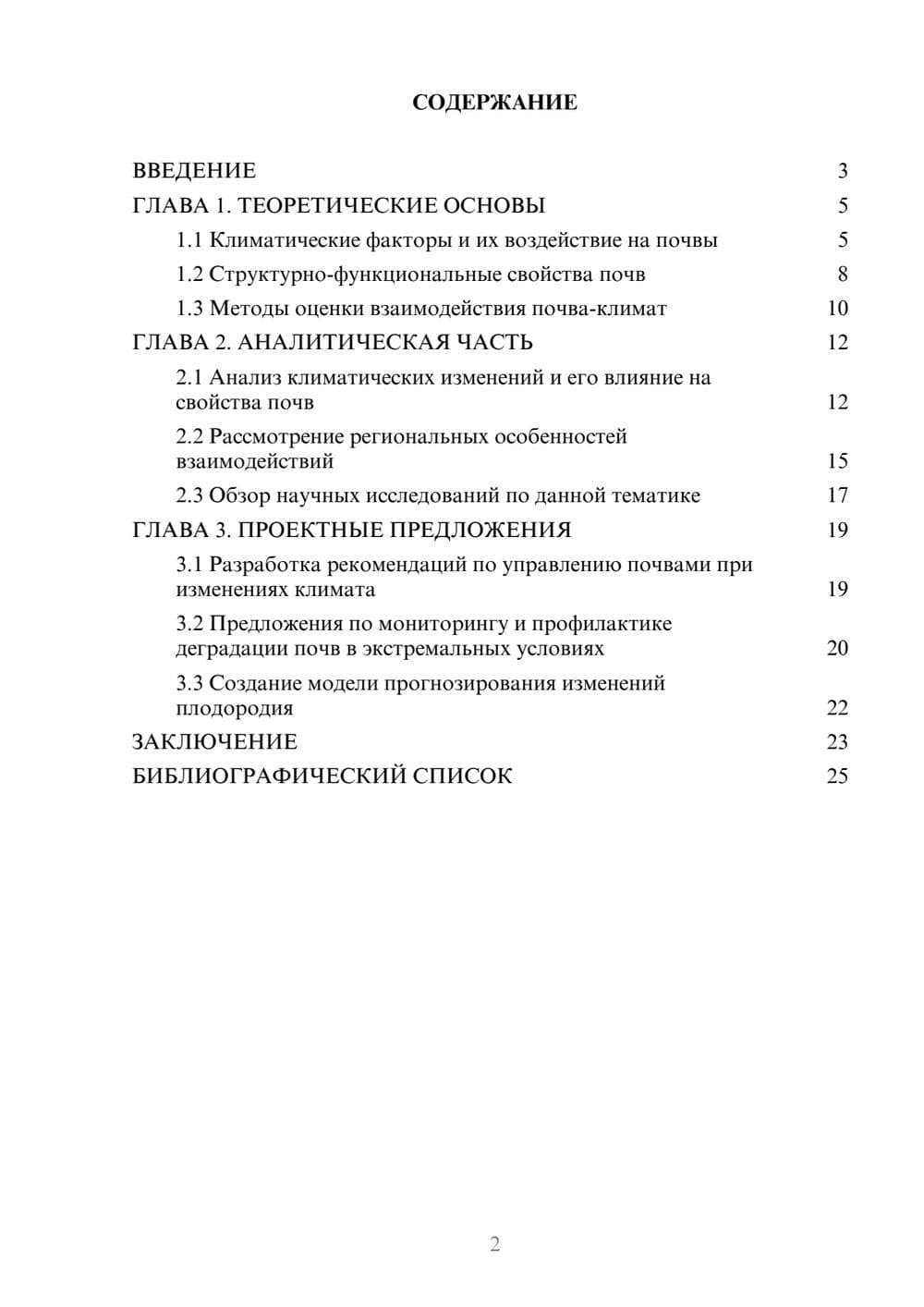 СОДЕРЖАНИЕ

ВВЕДЕНИЕ 3
ГЛАВА 1. ТЕОРЕТИЧЕСКИЕ ОСНОВЫ 5
1.1 Климатические факторы и их воздействие на почвы 5
1.2 Структурно-функциональные свойства почв 8
1.3 Методы оценки взаимодействия почва-климат 10
ГЛАВА 2. АНАЛИТИЧЕСКАЯ ЧАСТЬ 12
2.1 Анализ климатических изменений и его влияние на свойства почв 12
2.2 Рассмотрение региональных особенностей взаимодействий 15
2.3 Обзор научных исследований по данной тематике 17
ГЛАВА 3. ПРОЕКТНЫЕ ПРЕДЛОЖЕНИЯ 19
3.1 Разработка рекомендаций по управлению почвами при изменениях климата 19
3.2 Предложения по мониторингу и профилактике деградации почв в экстремальных условиях 20
3.3 Создание модели прогнозирования изменений плодородия 22
ЗАКЛЮЧЕНИЕ 23
БИБЛИОГРАФИЧЕСКИЙ СПИСОК 25

2